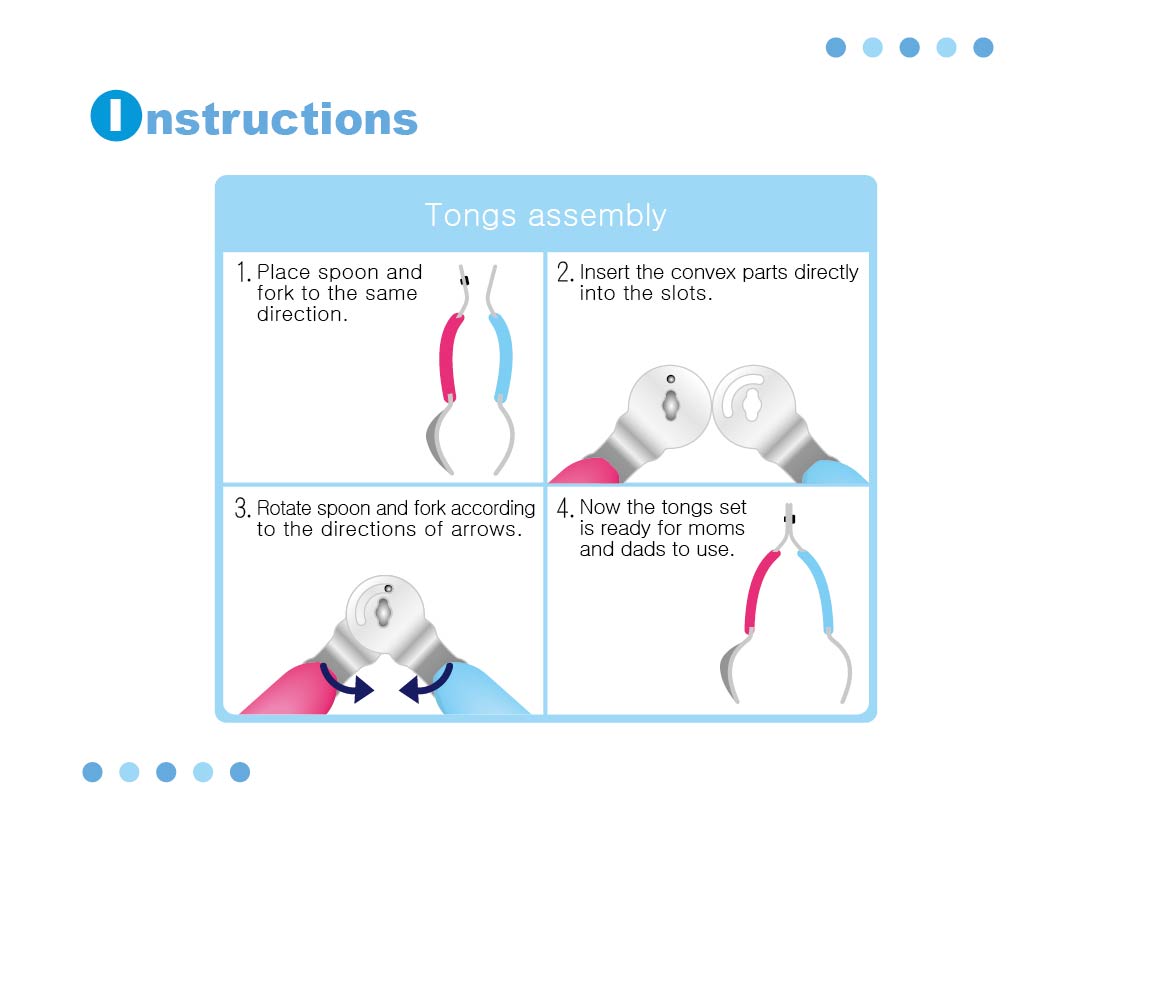 Instructions

Tongs assembly

1. Place spoon and fork to the same direction.

2. Insert the convex parts directly into the slots.

3. Rotate spoon and fork according to the directions of arrows.

4. Now the tongs set is ready for moms and dads to use.